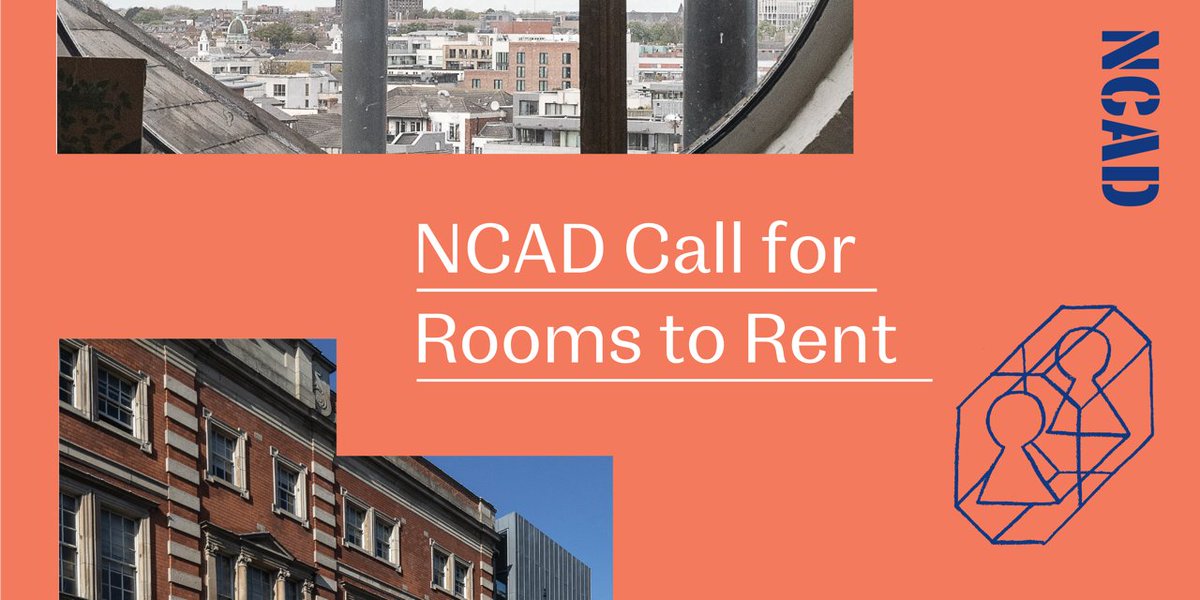 NCAD

NCAD Call for Rooms to Rent